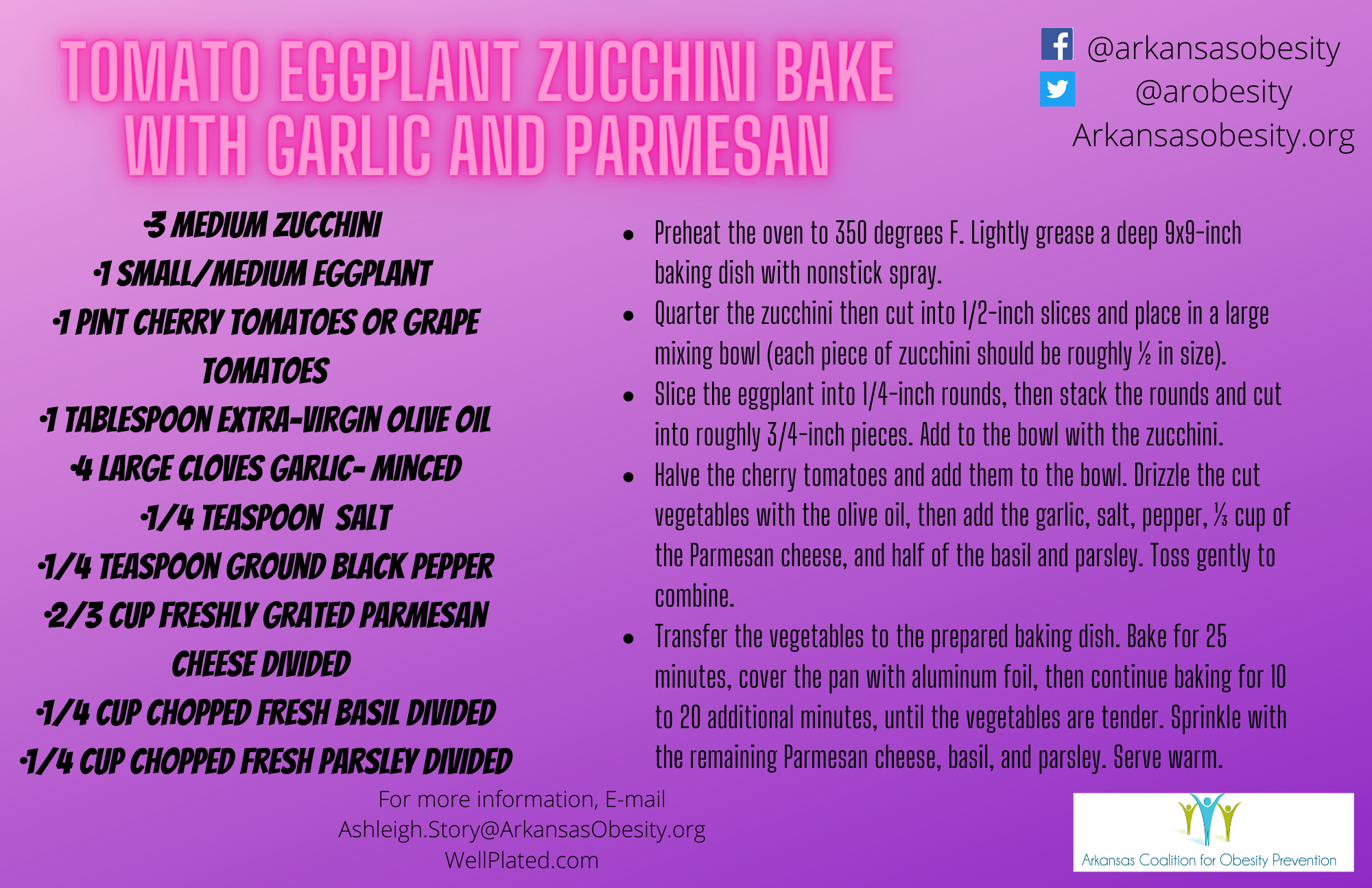 TOMATO EGGPLANT ZUCCHINI BAKE WITH GARLIC AND PARMESAN

@arkansasobesity
@arobesity
Arkansasobesity.org

•3 MEDIUM ZUCCHINI
•1 SMALL/MEDIUM EGGPLANT
•1 PINT CHERRY TOMATOES OR GRAPE TOMATOES
•1 TABLESPOON EXTRA-VIRGIN OLIVE OIL
•4 LARGE CLOVES GARLIC- MINCED
•1/4 TEASPOON SALT
•1/4 TEASPOON GROUND BLACK PEPPER
•2/3 CUP FRESHLY GRATED PARMESAN CHEESE DIVIDED
•1/4 CUP CHOPPED FRESH BASIL DIVIDED
•1/4 CUP CHOPPED FRESH PARSLEY DIVIDED

• Preheat the oven to 350 degrees F. Lightly grease a deep 9x9-inch baking dish with nonstick spray.
• Quarter the zucchini then cut into 1/2-inch slices and place in a large mixing bowl (each piece of zucchini should be roughly ½ in size).
• Slice the eggplant into 1/4-inch rounds, then stack the rounds and cut into roughly 3/4-inch pieces. Add to the bowl with the zucchini.
• Halve the cherry tomatoes and add them to the bowl. Drizzle the cut vegetables with the olive oil, then add the garlic, salt, pepper, ⅓ cup of the Parmesan cheese, and half of the basil and parsley. Toss gently to combine.
• Transfer the vegetables to the prepared baking dish. Bake for 25 minutes, cover the pan with aluminum foil, then continue baking for 10 to 20 additional minutes, until the vegetables are tender. Sprinkle with the remaining Parmesan cheese, basil, and parsley. Serve warm.

For more information, E-mail
Ashleigh.Story@ArkansasObesity.org
WellPlated.com

Arkansas Coalition for Obesity Prevention